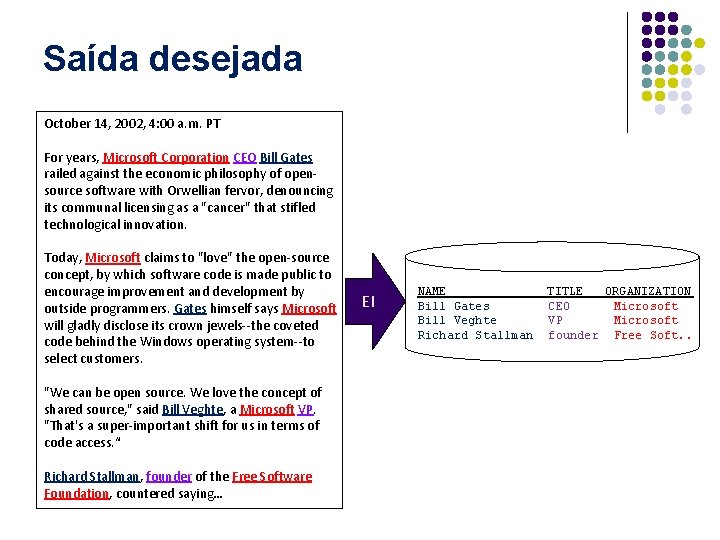 Saída desejada

October 14, 2002, 4:00 a.m. PT

For years, Microsoft Corporation CEO Bill Gates railed against the economic philosophy of open-source software with Orwellian fervor, denouncing its communal licensing as a "cancer" that stifled technological innovation.

Today, Microsoft claims to "love" the open-source concept, by which software code is made public to encourage improvement and development by outside programmers. Gates himself says Microsoft will gladly disclose its crown jewels--the coveted code behind the Windows operating system--to select customers.

"We can be open source. We love the concept of shared source," said Bill Veghte, a Microsoft VP. "That's a super-important shift for us in terms of code access."

Richard Stallman, founder of the Free Software Foundation, countered saying...

EI

| NAME | TITLE | ORGANIZATION |
|---|---|---|
| Bill Gates | CEO | Microsoft |
| Bill Veghte | VP | Microsoft |
| Richard Stallman | founder | Free Soft.. |